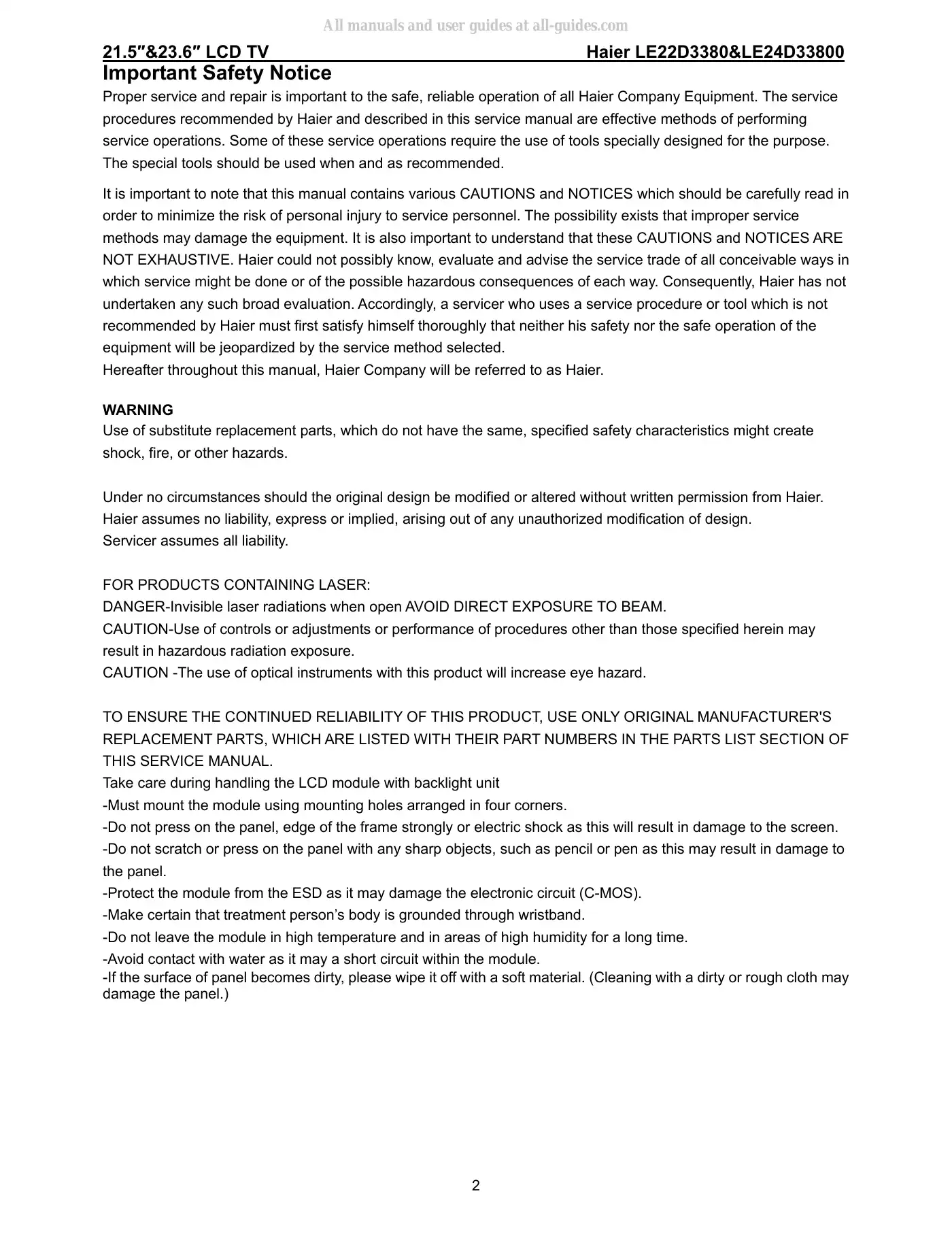 All manuals and user guides at all-guides.com

21.5″&23.6″ LCD TV Haier LE22D3380&LE24D33800

Important Safety Notice

Proper service and repair is important to the safe, reliable operation of all Haier Company Equipment. The service procedures recommended by Haier and described in this service manual are effective methods of performing service operations. Some of these service operations require the use of tools specially designed for the purpose. The special tools should be used when and as recommended.

It is important to note that this manual contains various CAUTIONS and NOTICES which should be carefully read in order to minimize the risk of personal injury to service personnel. The possibility exists that improper service methods may damage the equipment. It is also important to understand that these CAUTIONS and NOTICES ARE NOT EXHAUSTIVE. Haier could not possibly know, evaluate and advise the service trade of all conceivable ways in which service might be done or of the possible hazardous consequences of each way. Consequently, Haier has not undertaken any such broad evaluation. Accordingly, a servicer who uses a service procedure or tool which is not recommended by Haier must first satisfy himself thoroughly that neither his safety nor the safe operation of the equipment will be jeopardized by the service method selected.
Hereafter throughout this manual, Haier Company will be referred to as Haier.

WARNING
Use of substitute replacement parts, which do not have the same, specified safety characteristics might create shock, fire, or other hazards.

Under no circumstances should the original design be modified or altered without written permission from Haier. Haier assumes no liability, express or implied, arising out of any unauthorized modification of design.
Servicer assumes all liability.

FOR PRODUCTS CONTAINING LASER:
DANGER-Invisible laser radiations when open AVOID DIRECT EXPOSURE TO BEAM.
CAUTION-Use of controls or adjustments or performance of procedures other than those specified herein may result in hazardous radiation exposure.
CAUTION -The use of optical instruments with this product will increase eye hazard.

TO ENSURE THE CONTINUED RELIABILITY OF THIS PRODUCT, USE ONLY ORIGINAL MANUFACTURER'S REPLACEMENT PARTS, WHICH ARE LISTED WITH THEIR PART NUMBERS IN THE PARTS LIST SECTION OF THIS SERVICE MANUAL.
Take care during handling the LCD module with backlight unit
-Must mount the module using mounting holes arranged in four corners.
-Do not press on the panel, edge of the frame strongly or electric shock as this will result in damage to the screen.
-Do not scratch or press on the panel with any sharp objects, such as pencil or pen as this may result in damage to the panel.
-Protect the module from the ESD as it may damage the electronic circuit (C-MOS).
-Make certain that treatment person’s body is grounded through wristband.
-Do not leave the module in high temperature and in areas of high humidity for a long time.
-Avoid contact with water as it may a short circuit within the module.
-If the surface of panel becomes dirty, please wipe it off with a soft material. (Cleaning with a dirty or rough cloth may damage the panel.)

2